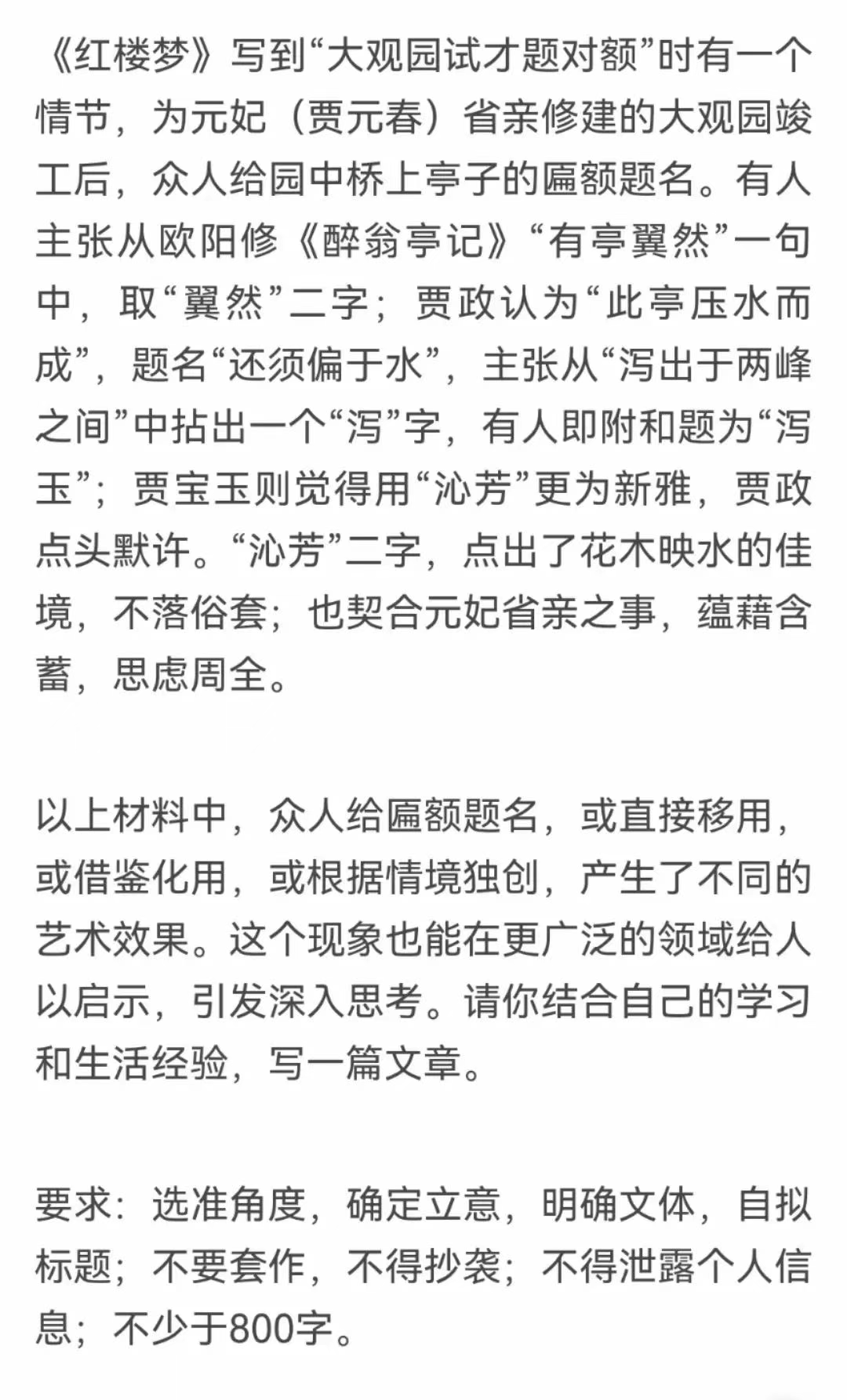 《红楼梦》写到“大观园试才题对额”时有一个情节，为元妃（贾元春）省亲修建的大观园竣工后，众人给园中桥上亭子的匾额题名。有人主张从欧阳修《醉翁亭记》“有亭翼然”一句中，取“翼然”二字；贾政认为“此亭压水而成”，题名“还须偏于水”，主张从“泻出于两峰之间”中拈出一个“泻”字，有人即附和题为“泻玉”；贾宝玉则觉得用“沁芳”更为新雅，贾政点头默许。“沁芳”二字，点出了花木映水的佳境，不落俗套；也契合元妃省亲之事，蕴藉含蓄，思虑周全。

以上材料中，众人给匾额题名，或直接移用，或借鉴化用，或根据情境独创，产生了不同的艺术效果。这个现象也能在更广泛的领域给人以启示，引发深入思考。请你结合自己的学习和生活经验，写一篇文章。

要求：选准角度，确定立意，明确文体，自拟标题；不要套作，不得抄袭；不得泄露个人信息；不少于800字。